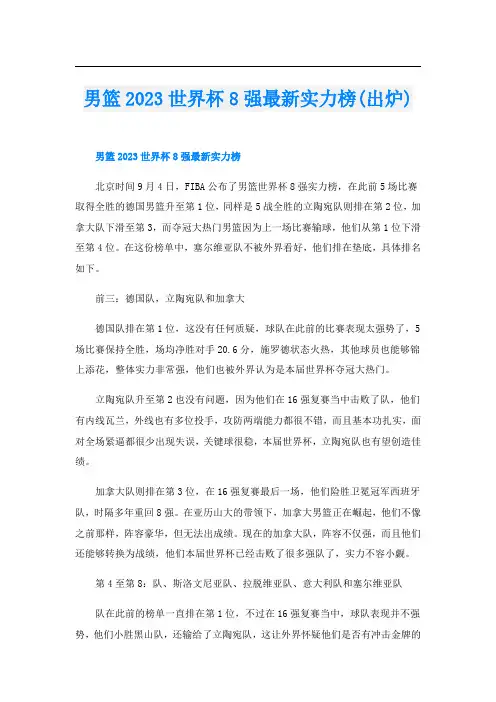 男篮2023世界杯8强最新实力榜(出炉)

男篮2023世界杯8强最新实力榜

北京时间9月4日，FIBA公布了男篮世界杯8强实力榜，在此前5场比赛取得全胜的德国男篮升至第1位，同样是5战全胜的立陶宛队则排在第2位，加拿大队下滑至第3，而夺冠大热门男篮因为上一场比赛输球，他们从第1位下滑至第4位。在这份榜单中，塞尔维亚队不被外界看好，他们排在垫底，具体排名如下。

前三：德国队，立陶宛队和加拿大

德国队排在第1位，这没有任何质疑，球队在此前的比赛表现太强势了，5场比赛保持全胜，场均净胜对手20.6分，施罗德状态火热，其他球员也能够锦上添花，整体实力非常强，他们也被外界认为是本届世界杯夺冠大热门。

立陶宛队升至第2也没有问题，因为他们在16强复赛当中击败了队，他们有内线瓦兰，外线也有多位投手，攻防两端能力都很不错，而且基本功扎实，面对全场紧逼都很少出现失误，关键球很稳，本届世界杯，立陶宛队也有望创造佳绩。

加拿大队则排在第3位，在16强复赛最后一场，他们险胜卫冕冠军西班牙队，时隔多年重回8强。在亚历山大的带领下，加拿大男篮正在崛起，他们不像之前那样，阵容豪华，但无法出成绩。现在的加拿大队，阵容不仅强，而且他们还能够转换为战绩，他们本届世界杯已经击败了很多强队了，实力不容小觑。

第4至第8：队、斯洛文尼亚队、拉脱维亚队、意大利队和塞尔维亚队

队在此前的榜单一直排在第1位，不过在16强复赛当中，球队表现并不强势，他们小胜黑山队，还输给了立陶宛队，这让外界怀疑他们是否有冲击金牌的